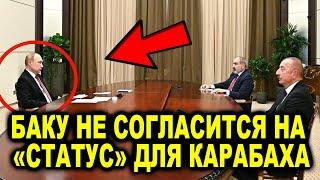 БАКУ НЕ СОГЛАСИТСЯ НА «СТАТУС» ДЛЯ КАРАБАХА